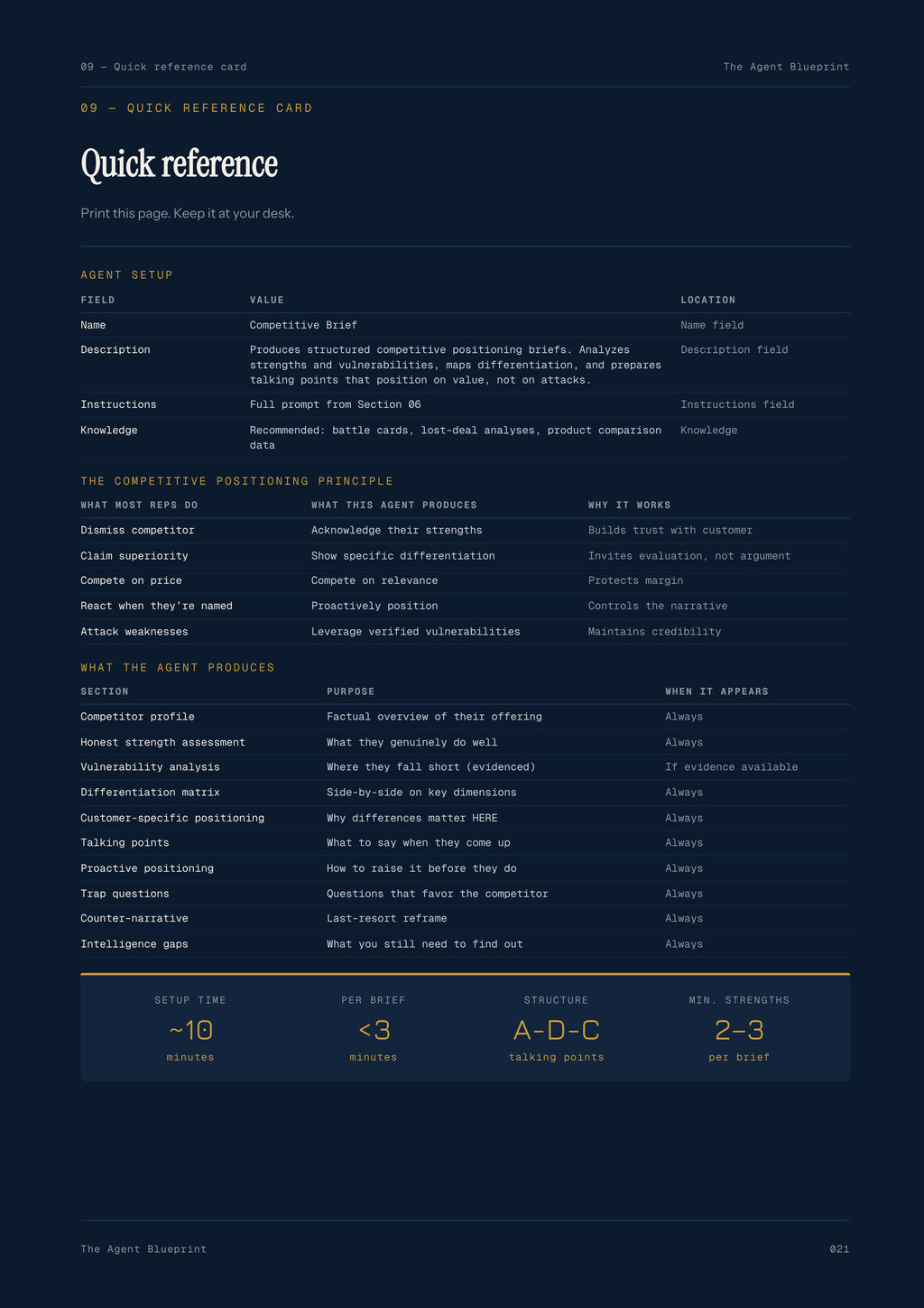 09 — Quick reference card

The Agent Blueprint

09 — QUICK REFERENCE CARD

Quick reference

Print this page. Keep it at your desk.

AGENT SETUP

| FIELD | VALUE | LOCATION |
|---|---|---|
| Name | Competitive Brief | Name field |
| Description | Produces structured competitive positioning briefs. Analyzes strengths and vulnerabilities, maps differentiation, and prepares talking points that position on value, not on attacks. | Description field |
| Instructions | Full prompt from Section 06 | Instructions field |
| Knowledge | Recommended: battle cards, lost-deal analyses, product comparison data | Knowledge |

THE COMPETITIVE POSITIONING PRINCIPLE

| WHAT MOST REPS DO | WHAT THIS AGENT PRODUCES | WHY IT WORKS |
|---|---|---|
| Dismiss competitor | Acknowledge their strengths | Builds trust with customer |
| Claim superiority | Show specific differentiation | Invites evaluation, not argument |
| Compete on price | Compete on relevance | Protects margin |
| React when they're named | Proactively position | Controls the narrative |
| Attack weaknesses | Leverage verified vulnerabilities | Maintains credibility |

WHAT THE AGENT PRODUCES

| SECTION | PURPOSE | WHEN IT APPEARS |
|---|---|---|
| Competitor profile | Factual overview of their offering | Always |
| Honest strength assessment | What they genuinely do well | Always |
| Vulnerability analysis | Where they fall short (evidenced) | If evidence available |
| Differentiation matrix | Side-by-side on key dimensions | Always |
| Customer-specific positioning | Why differences matter HERE | Always |
| Talking points | What to say when they come up | Always |
| Proactive positioning | How to raise it before they do | Always |
| Trap questions | Questions that favor the competitor | Always |
| Counter-narrative | Last-resort reframe | Always |
| Intelligence gaps | What you still need to find out | Always |

SETUP TIME
~10
minutes

PER BRIEF
<3
minutes

STRUCTURE
A-D-C
talking points

MIN. STRENGTHS
2–3
per brief

The Agent Blueprint

021